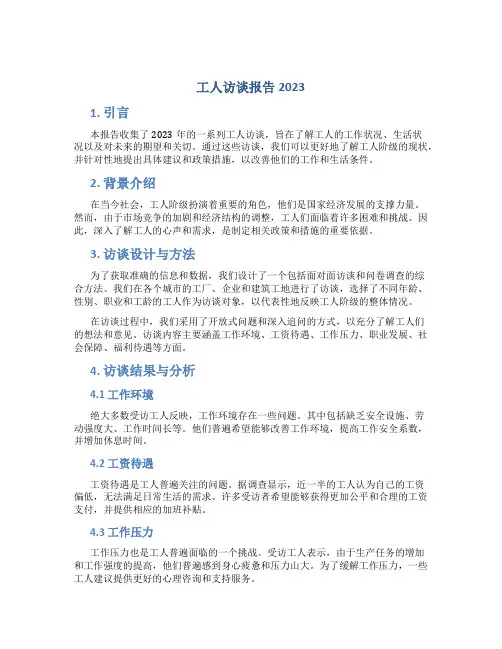 工人访谈报告 2023

1. 引言

本报告收集了 2023 年的一系列工人访谈，旨在了解工人的工作状况、生活状况以及对未来的期望和关切。通过这些访谈，我们可以更好地了解工人阶级的现状，并针对性地提出具体建议和政策措施，以改善他们的工作和生活条件。

2. 背景介绍

在当今社会，工人阶级扮演着重要的角色，他们是国家经济发展的支撑力量。然而，由于市场竞争的加剧和经济结构的调整，工人们面临着许多困难和挑战。因此，深入了解工人的心声和需求，是制定相关政策和措施的重要依据。

3. 访谈设计与方法

为了获取准确的信息和数据，我们设计了一个包括面对面访谈和问卷调查的综合方法。我们在各个城市的工厂、企业和建筑工地进行了访谈，选择了不同年龄、性别、职业和工龄的工人作为访谈对象，以代表性地反映工人阶级的整体情况。

在访谈过程中，我们采用了开放式问题和深入追问的方式，以充分了解工人们的想法和意见。访谈内容主要涵盖工作环境、工资待遇、工作压力、职业发展、社会保障、福利待遇等方面。

4. 访谈结果与分析

4.1 工作环境

绝大多数受访工人反映，工作环境存在一些问题。其中包括缺乏安全设施、劳动强度大、工作时间长等。他们普遍希望能够改善工作环境，提高工作安全系数，并增加休息时间。

4.2 工资待遇

工资待遇是工人普遍关注的问题。据调查显示，近一半的工人认为自己的工资偏低，无法满足日常生活的需求。许多受访者希望能够获得更加公平和合理的工资支付，并提供相应的加班补贴。

4.3 工作压力

工作压力也是工人普遍面临的一个挑战。受访工人表示，由于生产任务的增加和工作强度的提高，他们普遍感到身心疲惫和压力山大。为了缓解工作压力，一些工人建议提供更好的心理咨询和支持服务。